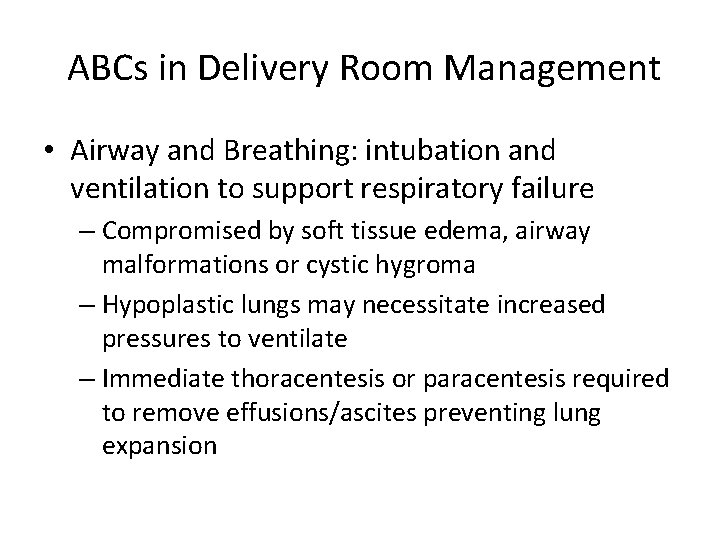 ABCs in Delivery Room Management

• Airway and Breathing: intubation and ventilation to support respiratory failure
– Compromised by soft tissue edema, airway malformations or cystic hygroma
– Hypoplastic lungs may necessitate increased pressures to ventilate
– Immediate thoracentesis or paracentesis required to remove effusions/ascites preventing lung expansion